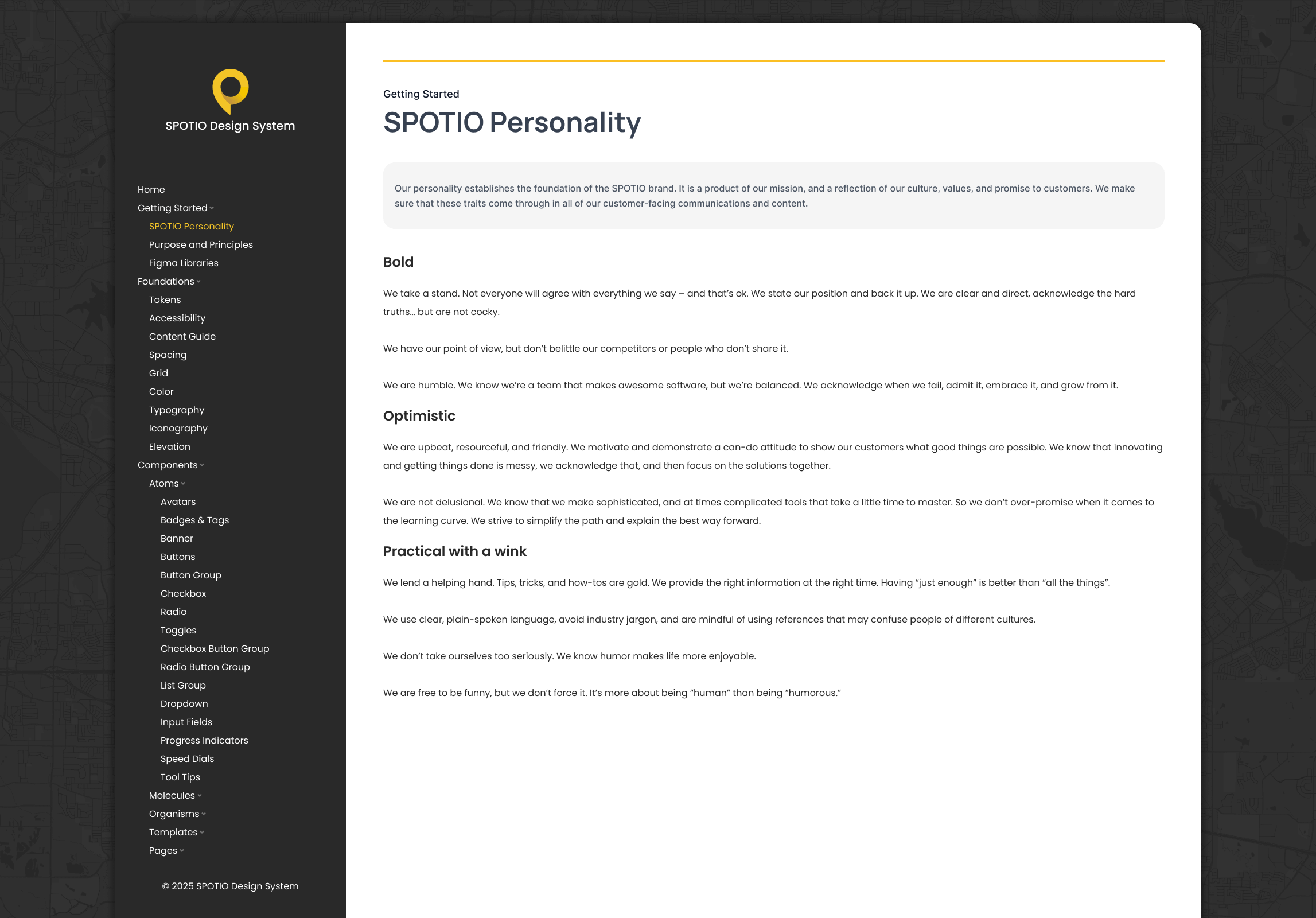 SPOTIO Design System

Home
Getting Started
SPOTIO Personality
Purpose and Principles
Figma Libraries
Foundations
Tokens
Accessibility
Content Guide
Spacing
Grid
Color
Typography
Iconography
Elevation
Components
Atoms
Avatars
Badges & Tags
Banner
Buttons
Button Group
Checkbox
Radio
Toggles
Checkbox Button Group
Radio Button Group
List Group
Dropdown
Input Fields
Progress Indicators
Speed Dials
Tool Tips
Molecules
Organisms
Templates
Pages

© 2025 SPOTIO Design System

Getting Started

SPOTIO Personality

Our personality establishes the foundation of the SPOTIO brand. It is a product of our mission, and a reflection of our culture, values, and promise to customers. We make sure that these traits come through in all of our customer-facing communications and content.

Bold

We take a stand. Not everyone will agree with everything we say – and that's ok. We state our position and back it up. We are clear and direct, acknowledge the hard truths… but are not cocky.

We have our point of view, but don't belittle our competitors or people who don't share it.

We are humble. We know we're a team that makes awesome software, but we're balanced. We acknowledge when we fail, admit it, embrace it, and grow from it.

Optimistic

We are upbeat, resourceful, and friendly. We motivate and demonstrate a can-do attitude to show our customers what good things are possible. We know that innovating and getting things done is messy, we acknowledge that, and then focus on the solutions together.

We are not delusional. We know that we make sophisticated, and at times complicated tools that take a little time to master. So we don't over-promise when it comes to the learning curve. We strive to simplify the path and explain the best way forward.

Practical with a wink

We lend a helping hand. Tips, tricks, and how-tos are gold. We provide the right information at the right time. Having "just enough" is better than "all the things".

We use clear, plain-spoken language, avoid industry jargon, and are mindful of using references that may confuse people of different cultures.

We don't take ourselves too seriously. We know humor makes life more enjoyable.

We are free to be funny, but we don't force it. It's more about being "human" than being "humorous."